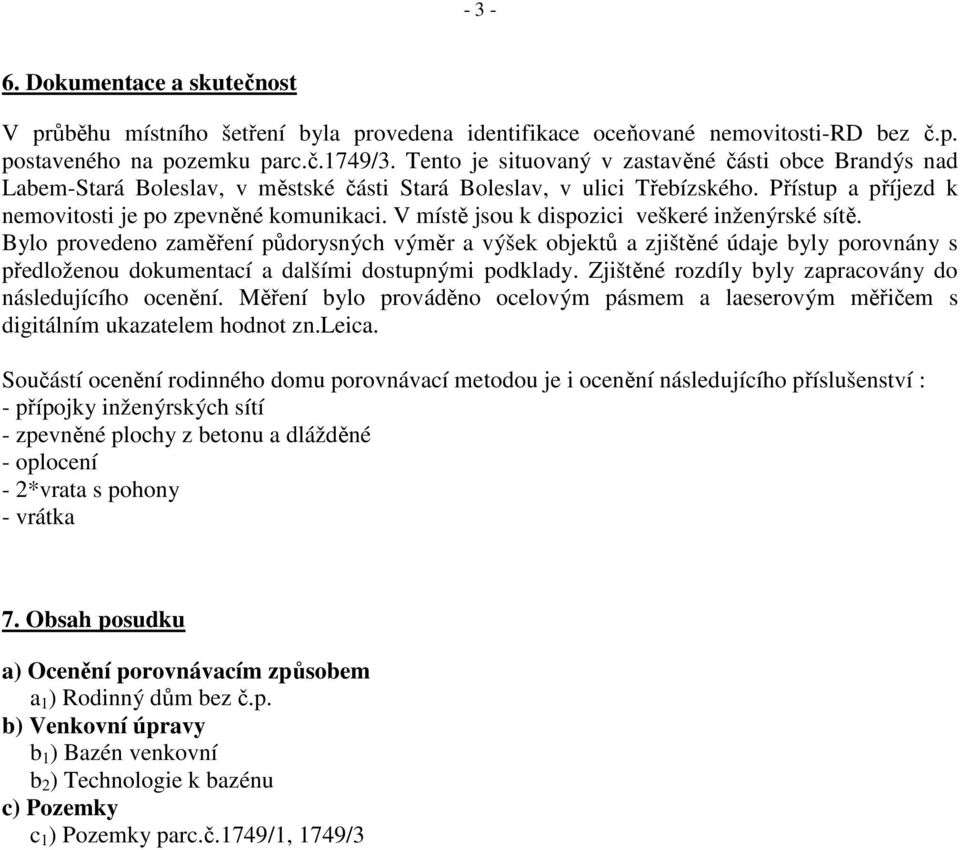 - 3 -

6. Dokumentace a skutečnost

V průběhu místního šetření byla provedena identifikace oceňované nemovitosti-RD bez č.p. postaveného na pozemku parc.č.1749/3. Tento je situovaný v zastavěné části obce Brandýs nad Labem-Stará Boleslav, v městské části Stará Boleslav, v ulici Třebízského. Přístup a příjezd k nemovitosti je po zpevněné komunikaci. V místě jsou k dispozici veškeré inženýrské sítě. Bylo provedeno zaměření půdorysných výměr a výšek objektů a zjištěné údaje byly porovnány s předloženou dokumentací a dalšími dostupnými podklady. Zjištěné rozdíly byly zapracovány do následujícího ocenění. Měření bylo prováděno ocelovým pásmem a laeserovým měřičem s digitálním ukazatelem hodnot zn.Leica.

Součástí ocenění rodinného domu porovnávací metodou je i ocenění následujícího příslušenství :
- přípojky inženýrských sítí
- zpevněné plochy z betonu a dlážděné
- oplocení
- 2*vrata s pohony
- vrátka

7. Obsah posudku

a) Ocenění porovnávacím způsobem
$a_1$) Rodinný dům bez č.p.
b) Venkovní úpravy
$b_1$) Bazén venkovní
$b_2$) Technologie k bazénu
c) Pozemky
$c_1$) Pozemky parc.č.1749/1, 1749/3